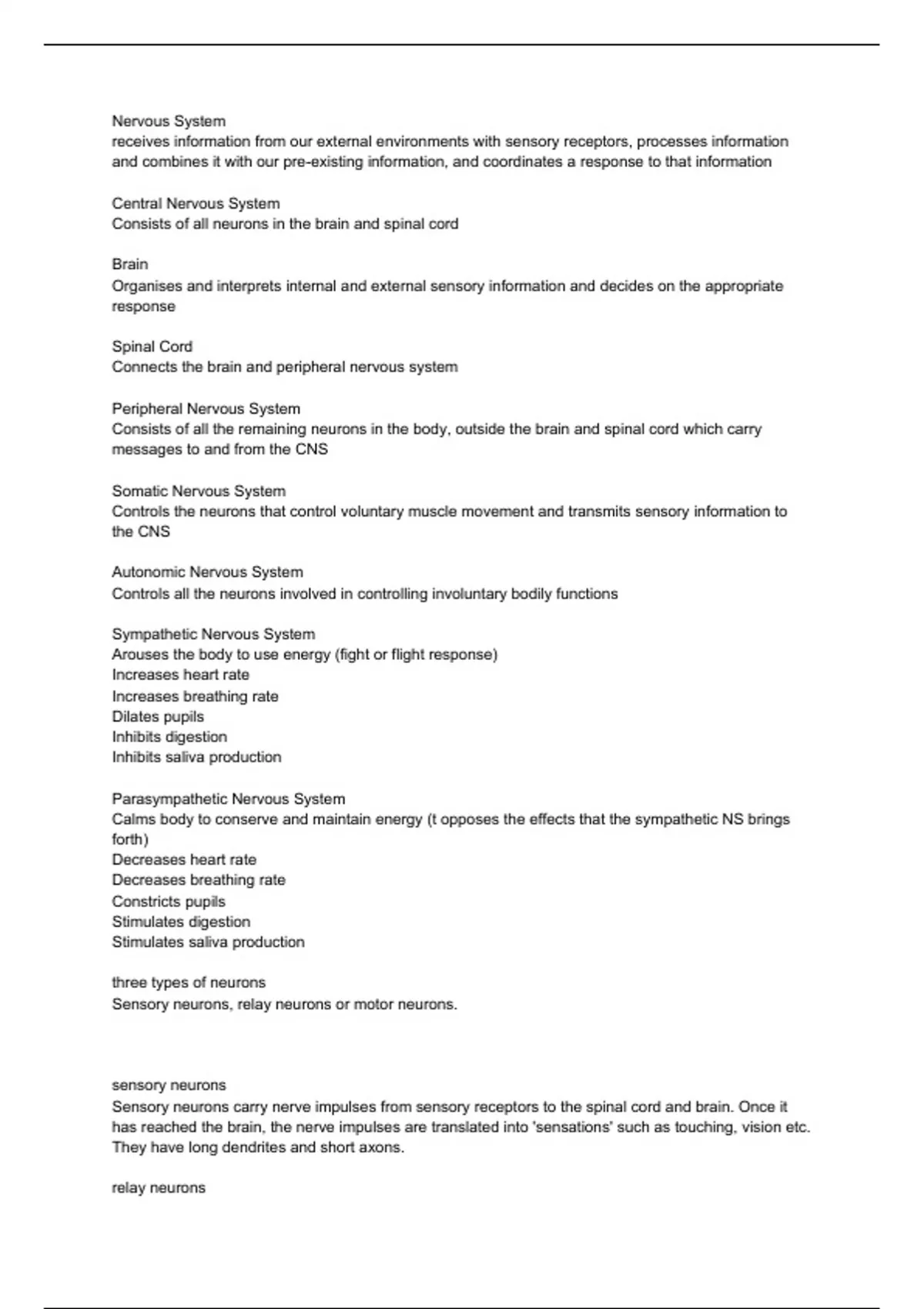 Nervous System
receives information from our external environments with sensory receptors, processes information and combines it with our pre-existing information, and coordinates a response to that information

Central Nervous System
Consists of all neurons in the brain and spinal cord

Brain
Organises and interprets internal and external sensory information and decides on the appropriate response

Spinal Cord
Connects the brain and peripheral nervous system

Peripheral Nervous System
Consists of all the remaining neurons in the body, outside the brain and spinal cord which carry messages to and from the CNS

Somatic Nervous System
Controls the neurons that control voluntary muscle movement and transmits sensory information to the CNS

Autonomic Nervous System
Controls all the neurons involved in controlling involuntary bodily functions

Sympathetic Nervous System
Arouses the body to use energy (fight or flight response)
Increases heart rate
Increases breathing rate
Dilates pupils
Inhibits digestion
Inhibits saliva production

Parasympathetic Nervous System
Calms body to conserve and maintain energy (t opposes the effects that the sympathetic NS brings forth)
Decreases heart rate
Decreases breathing rate
Constricts pupils
Stimulates digestion
Stimulates saliva production

three types of neurons
Sensory neurons, relay neurons or motor neurons.

sensory neurons
Sensory neurons carry nerve impulses from sensory receptors to the spinal cord and brain. Once it has reached the brain, the nerve impulses are translated into 'sensations' such as touching, vision etc. They have long dendrites and short axons.

relay neurons